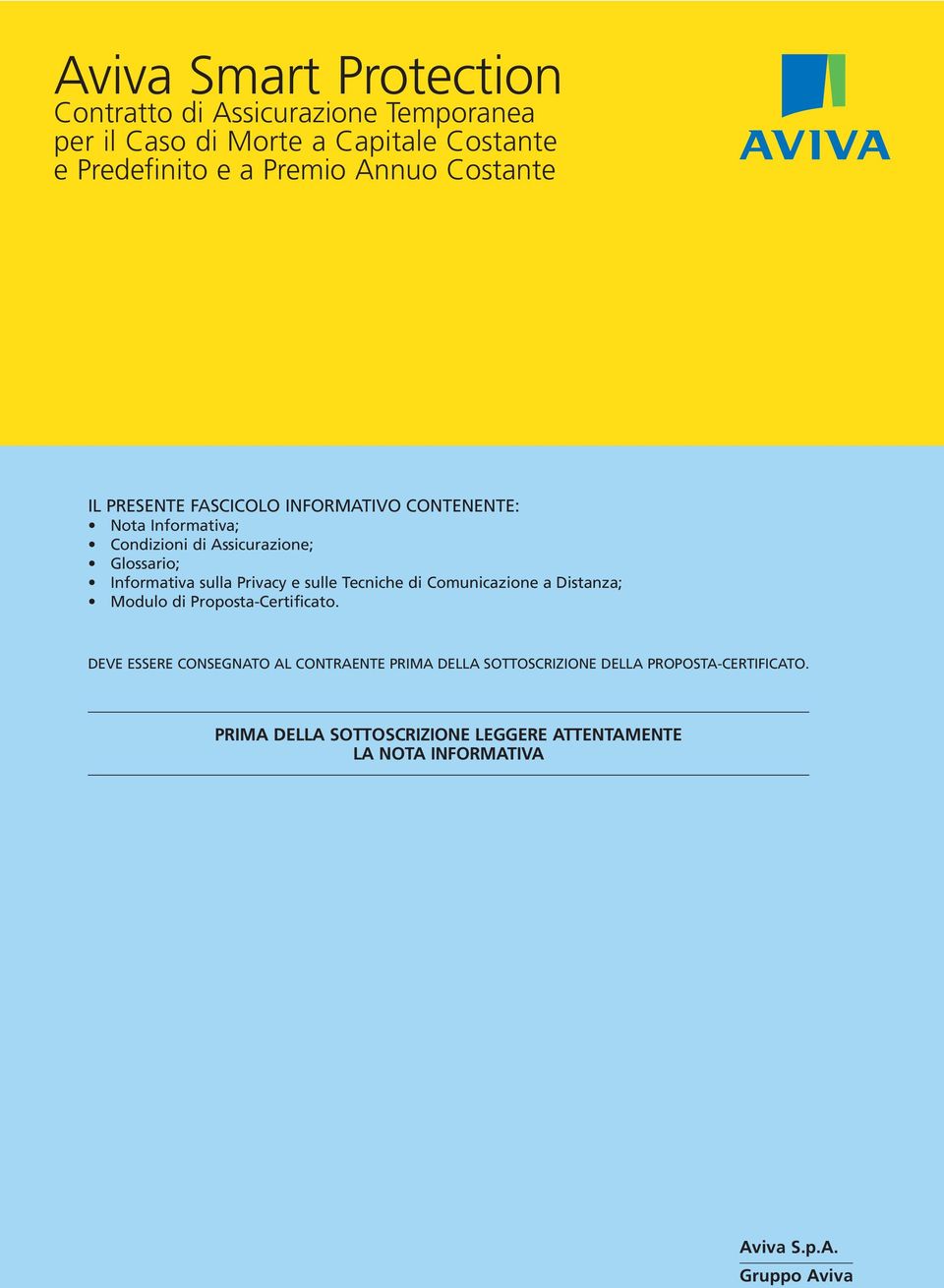 Aviva Smart Protection
Contratto di Assicurazione Temporanea per il Caso di Morte a Capitale Costante e Predefinito e a Premio Annuo Costante

AVIVA

IL PRESENTE FASCICOLO INFORMATIVO CONTENENTE:
• Nota Informativa;
• Condizioni di Assicurazione;
• Glossario;
• Informativa sulla Privacy e sulle Tecniche di Comunicazione a Distanza;
• Modulo di Proposta-Certificato.

DEVE ESSERE CONSEGNATO AL CONTRAENTE PRIMA DELLA SOTTOSCRIZIONE DELLA PROPOSTA-CERTIFICATO.

PRIMA DELLA SOTTOSCRIZIONE LEGGERE ATTENTAMENTE
LA NOTA INFORMATIVA

Aviva S.p.A.
Gruppo Aviva